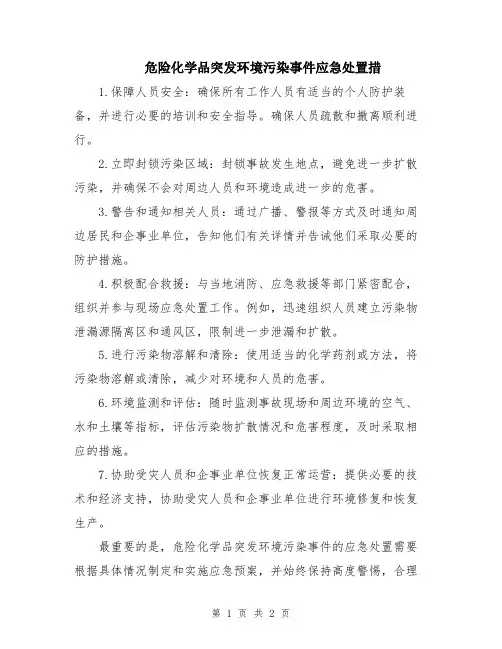 危险化学品突发环境污染事件应急处置措

1.保障人员安全：确保所有工作人员有适当的个人防护装备，并进行必要的培训和安全指导。确保人员疏散和撤离顺利进行。

2.立即封锁污染区域：封锁事故发生地点，避免进一步扩散污染，并确保不会对周边人员和环境造成进一步的危害。

3.警告和通知相关人员：通过广播、警报等方式及时通知周边居民和企事业单位，告知他们有关详情并告诫他们采取必要的防护措施。

4.积极配合救援：与当地消防、应急救援等部门紧密配合，组织并参与现场应急处置工作。例如，迅速组织人员建立污染物泄漏源隔离区和通风区，限制进一步泄漏和扩散。

5.进行污染物溶解和清除：使用适当的化学药剂或方法，将污染物溶解或清除，减少对环境和人员的危害。

6.环境监测和评估：随时监测事故现场和周边环境的空气、水和土壤等指标，评估污染物扩散情况和危害程度，及时采取相应的措施。

7.协助受灾人员和企事业单位恢复正常运营：提供必要的技术和经济支持，协助受灾人员和企事业单位进行环境修复和恢复生产。

最重要的是，危险化学品突发环境污染事件的应急处置需要根据具体情况制定和实施应急预案，并始终保持高度警惕，合理

第 1 页 共 2 页